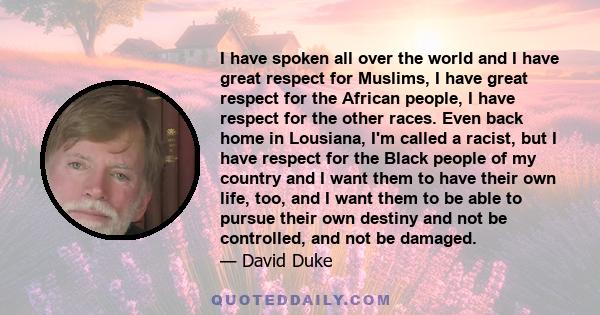 I have spoken all over the world and I have great respect for Muslims, I have great respect for the African people, I have respect for the other races. Even back home in Lousiana, I'm called a racist, but I have respect for the Black people of my country and I want them to have their own life, too, and I want them to be able to pursue their own destiny and not be controlled, and not be damaged.
— David Duke

QUOTEDDAILY.COM